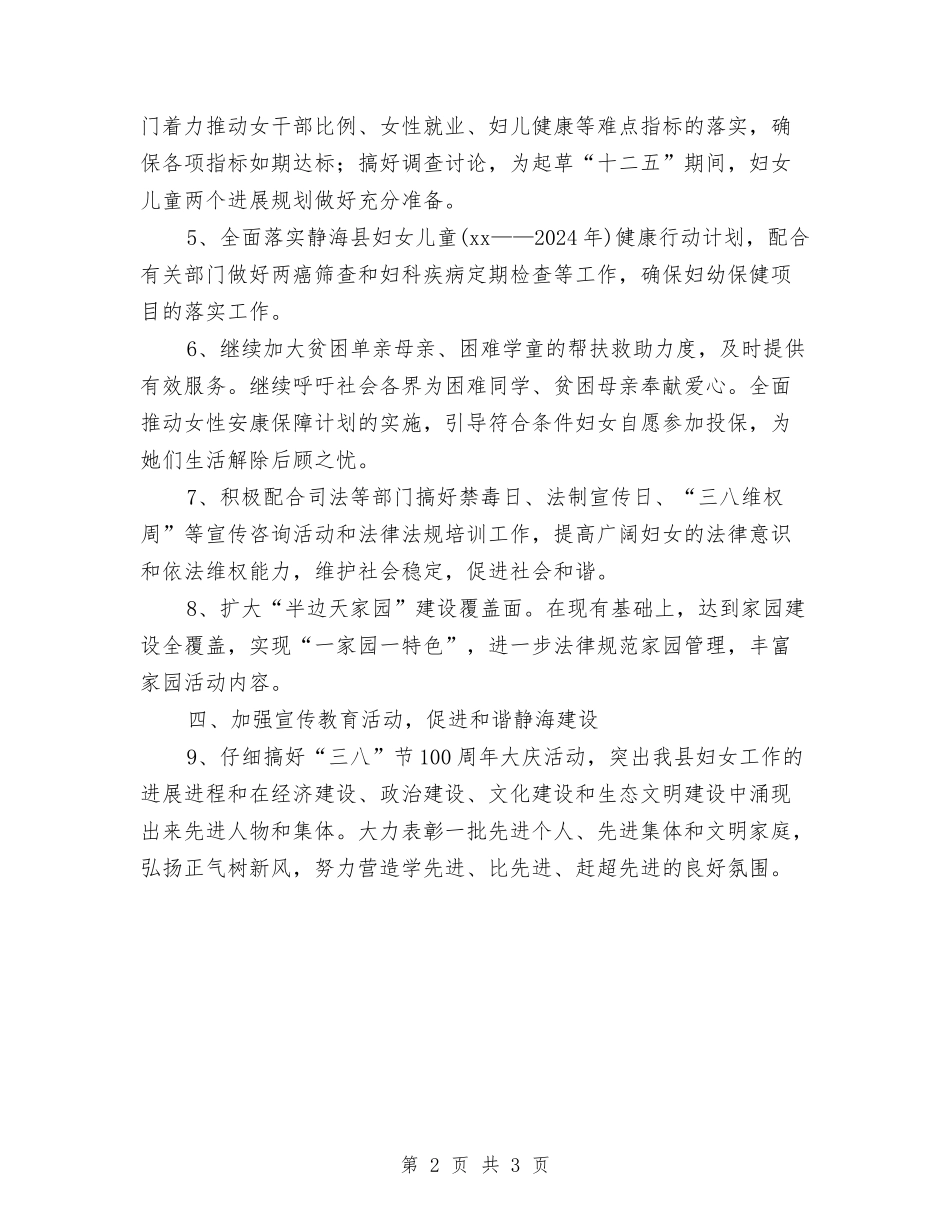 门着力推动女干部比例、女性就业、妇儿健康等难点指标的落实，确保各项指标如期达标；搞好调查讨论，为起草“十二五”期间，妇女儿童两个进展规划做好充分准备。

5、全面落实静海县妇女儿童(xx——2024年)健康行动计划，配合有关部门做好两癌筛查和妇科疾病定期检查等工作，确保妇幼保健项目的落实工作。

6、继续加大贫困单亲母亲、困难学童的帮扶救助力度，及时提供有效服务。继续呼吁社会各界为困难同学、贫困母亲奉献爱心。全面推动女性安康保障计划的实施，引导符合条件妇女自愿参加投保，为她们生活解除后顾之忧。

7、积极配合司法等部门搞好禁毒日、法制宣传日、“三八维权周”等宣传咨询活动和法律法规培训工作，提高广阔妇女的法律意识和依法维权能力，维护社会稳定，促进社会和谐。

8、扩大“半边天家园”建设覆盖面。在现有基础上，达到家园建设全覆盖，实现“一家园一特色”，进一步法律规范家园管理，丰富家园活动内容。

四、加强宣传教育活动，促进和谐静海建设

9、仔细搞好“三八”节100周年大庆活动，突出我县妇女工作的进展进程和在经济建设、政治建设、文化建设和生态文明建设中涌现出来先进人物和集体。大力表彰一批先进个人、先进集体和文明家庭，弘扬正气树新风，努力营造学先进、比先进、赶超先进的良好氛围。

第 2 页 共 3 页